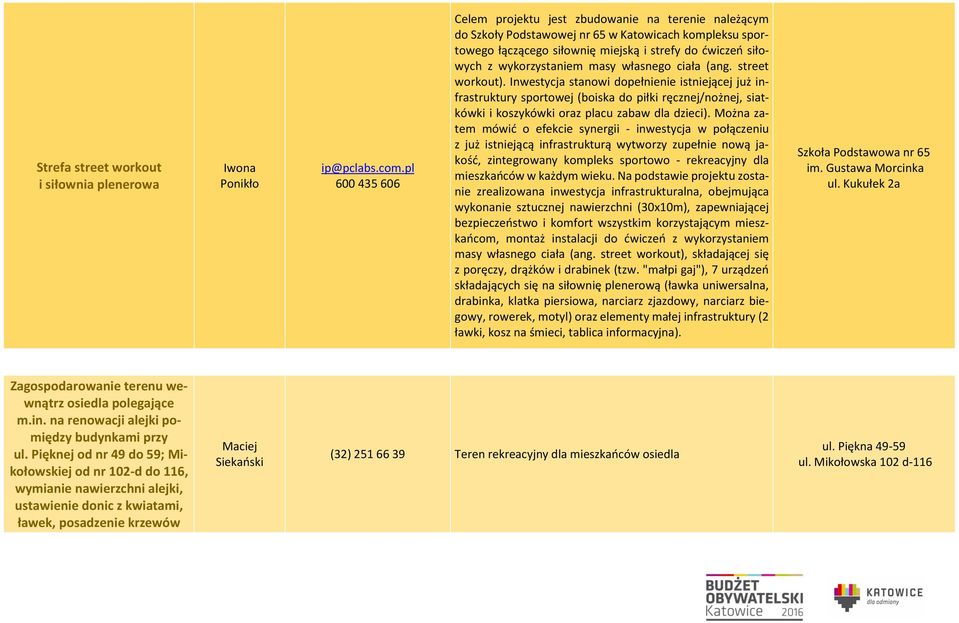 | Strefa street workout i siłownia plenerowa | Iwona Ponikło | ip@pclabs.com.pl 600 435 606 | Celem projektu jest zbudowanie na terenie należącym do Szkoły Podstawowej nr 65 w Katowicach kompleksu sportowego łączącego siłownię miejską i strefy do ćwiczeń siłowych z wykorzystaniem masy własnego ciała (ang. street workout). Inwestycja stanowi dopełnienie istniejącej już infrastruktury sportowej (boiska do piłki ręcznej/nożnej, siatkówki i koszykówki oraz placu zabaw dla dzieci). Można zatem mówić o efekcie synergii - inwestycja w połączeniu z już istniejącą infrastrukturą wytworzy zupełnie nową jakość, zintegrowany kompleks sportowo - rekreacyjny dla mieszkańców w każdym wieku. Na podstawie projektu zostanie zrealizowana inwestycja infrastrukturalna, obejmująca wykonanie sztucznej nawierzchni (30x10m), zapewniającej bezpieczeństwo i komfort wszystkim korzystającym mieszkańcom, montaż instalacji do ćwiczeń z wykorzystaniem masy własnego ciała (ang. street workout), składającej się z poręczy, drążków i drabinek (tzw. "małpi gaj"), 7 urządzeń składających się na siłownię plenerową (ławka uniwersalna, drabinka, klatka piersiowa, narciarz zjazdowy, narciarz biegowy, rowerek, motyl) oraz elementy małej infrastruktury (2 ławki, kosz na śmieci, tablica informacyjna). | Szkoła Podstawowa nr 65 im. Gustawa Morcinka ul. Kukułek 2a |
|---|---|---|---|---|
| Zagospodarowanie terenu wewnątrz osiedla polegające m.in. na renowacji alejki pomiędzy budynkami przy ul. Pięknej od nr 49 do 59; Mikołowskiej od nr 102-d do 116, wymianie nawierzchni alejki, ustawienie donic z kwiatami, ławek, posadzenie krzewów | Maciej Siekański | (32) 251 66 39 | Teren rekreacyjny dla mieszkańców osiedla | ul. Piękna 49-59 ul. Mikołowska 102 d-116 |

BUDŻET OBYWATELSKI Katowice 2016

KATOWICE dla odmiany